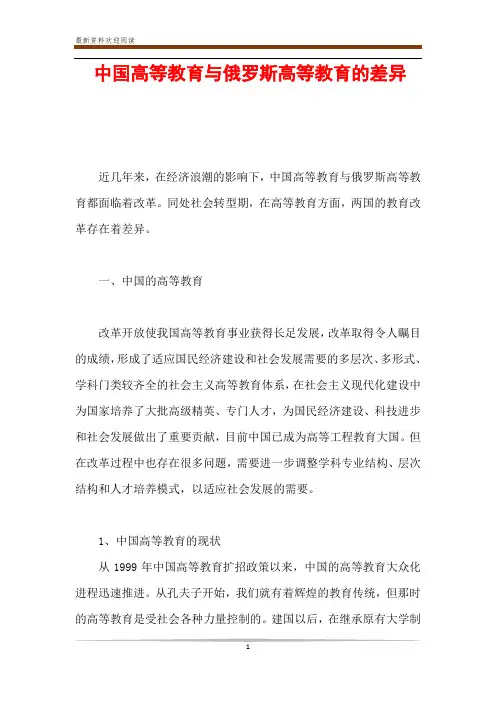 最新资料欢迎阅读

中国高等教育与俄罗斯高等教育的差异

近几年来，在经济浪潮的影响下，中国高等教育与俄罗斯高等教育都面临着改革。同处社会转型期，在高等教育方面，两国的教育改革存在着差异。

一、中国的高等教育

改革开放使我国高等教育事业获得长足发展，改革取得令人瞩目的成绩，形成了适应国民经济建设和社会发展需要的多层次、多形式、学科门类较齐全的社会主义高等教育体系，在社会主义现代化建设中为国家培养了大批高级精英、专门人才，为国民经济建设、科技进步和社会发展做出了重要贡献，目前中国已成为高等工程教育大国。但在改革过程中也存在很多问题，需要进一步调整学科专业结构、层次结构和人才培养模式，以适应社会发展的需要。

1、中国高等教育的现状

从 1999 年中国高等教育扩招政策以来，中国的高等教育大众化进程迅速推进。从孔夫子开始，我们就有着辉煌的教育传统，但那时的高等教育是受社会各种力量控制的。建国以后，在继承原有大学制

1